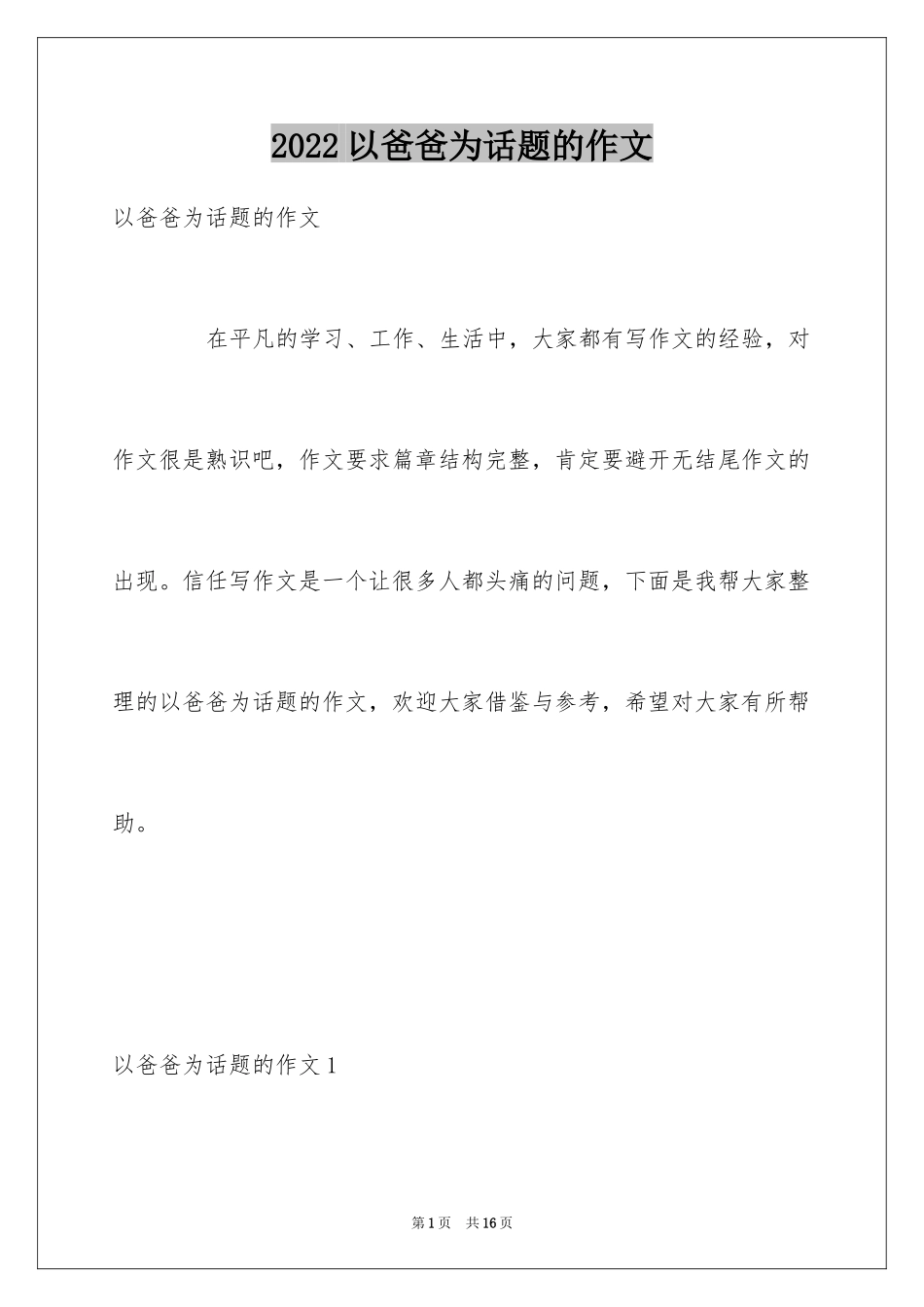 2022 以爸爸为话题的作文

以爸爸为话题的作文

在平凡的学习、工作、生活中，大家都有写作文的经验，对作文很是熟识吧，作文要求篇章结构完整，肯定要避开无结尾作文的出现。信任写作文是一个让很多人都头痛的问题，下面是我帮大家整理的以爸爸为话题的作文，欢迎大家借鉴与参考，希望对大家有所帮助。

以爸爸为话题的作文 1

第 1 页　共 16 页